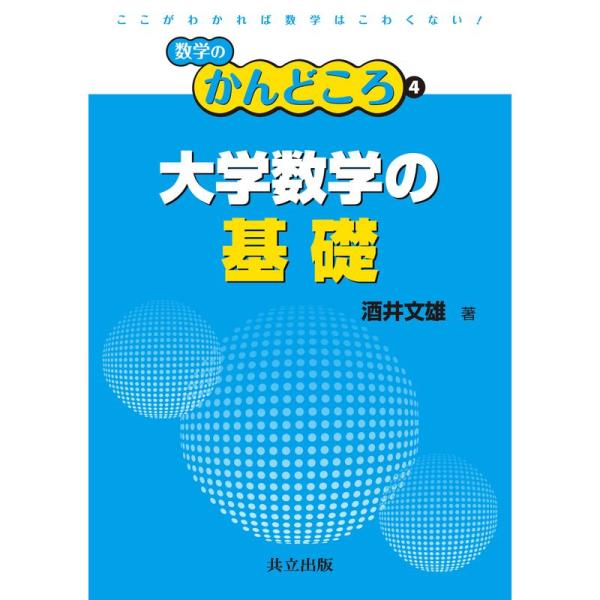 ここがわかれば数学はこわくない！

数学の
かんどころ 4

大学数学の
基礎

酒井文雄 著

共立出版